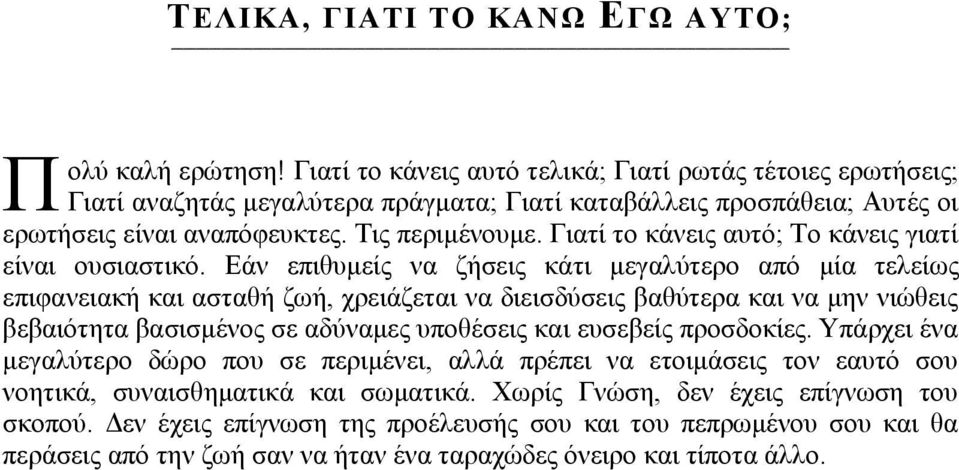 ΤΕΛΙΚΑ, ΓΙΑΤΙ ΤΟ ΚΑΝΩ ΕΓΩ ΑΥΤΟ;

Πολύ καλή ερώτηση! Γιατί το κάνεις αυτό τελικά; Γιατί ρωτάς τέτοιες ερωτήσεις; Γιατί αναζητάς μεγαλύτερα πράγματα; Γιατί καταβάλλεις προσπάθεια; Αυτές οι ερωτήσεις είναι αναπόφευκτες. Τις περιμένουμε. Γιατί το κάνεις αυτό; Το κάνεις γιατί είναι ουσιαστικό. Εάν επιθυμείς να ζήσεις κάτι μεγαλύτερο από μία τελείως επιφανειακή και ασταθή ζωή, χρειάζεται να διεισδύσεις βαθύτερα και να μην νιώθεις βεβαιότητα βασισμένος σε αδύναμες υποθέσεις και ευσεβείς προσδοκίες. Υπάρχει ένα μεγαλύτερο δώρο που σε περιμένει, αλλά πρέπει να ετοιμάσεις τον εαυτό σου νοητικά, συναισθηματικά και σωματικά. Χωρίς Γνώση, δεν έχεις επίγνωση του σκοπού. Δεν έχεις επίγνωση της προέλευσής σου και του πεπρωμένου σου και θα περάσεις από την ζωή σαν να ήταν ένα ταραχώδες όνειρο και τίποτα άλλο.